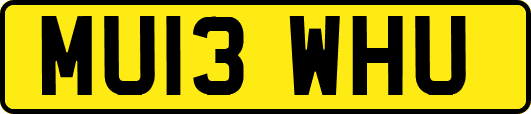 MU13 WHU